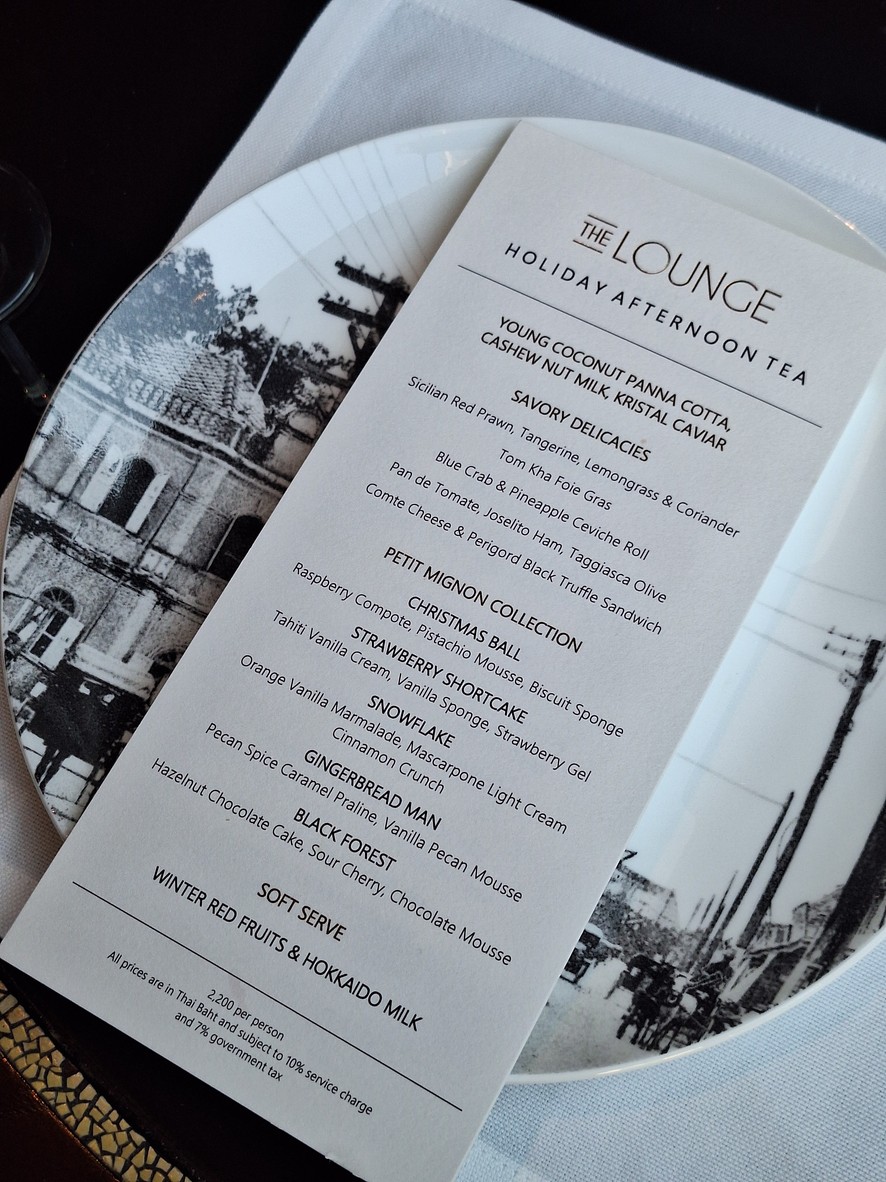 THE LOUNGE
HOLIDAY AFTERNOON TEA

YOUNG COCONUT PANNA COTTA, CASHEW NUT MILK, KRISTAL CAVIAR

SAVORY DELICACIES
Sicilian Red Prawn, Tangerine, Lemongrass & Coriander
Tom Kha Foie Gras
Blue Crab & Pineapple Ceviche Roll
Pan de Tomate, Joselito Ham, Taggiasca Olive
Comte Cheese & Perigord Black Truffle Sandwich

PETIT MIGNON COLLECTION
CHRISTMAS BALL
Raspberry Compote, Pistachio Mousse, Biscuit Sponge
STRAWBERRY SHORTCAKE
Tahiti Vanilla Cream, Vanilla Sponge, Strawberry Gel
SNOWFLAKE
Orange Vanilla Marmalade, Mascarpone Light Cream
Cinnamon Crunch
GINGERBREAD MAN
Pecan Spice Caramel Praline, Vanilla Pecan Mousse
BLACK FOREST
Hazelnut Chocolate Cake, Sour Cherry, Chocolate Mousse

SOFT SERVE
WINTER RED FRUITS & HOKKAIDO MILK

2,200 per person
All prices are in Thai Baht and subject to 10% service charge and 7% government tax